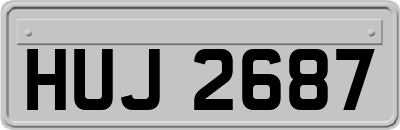 HUJ 2687